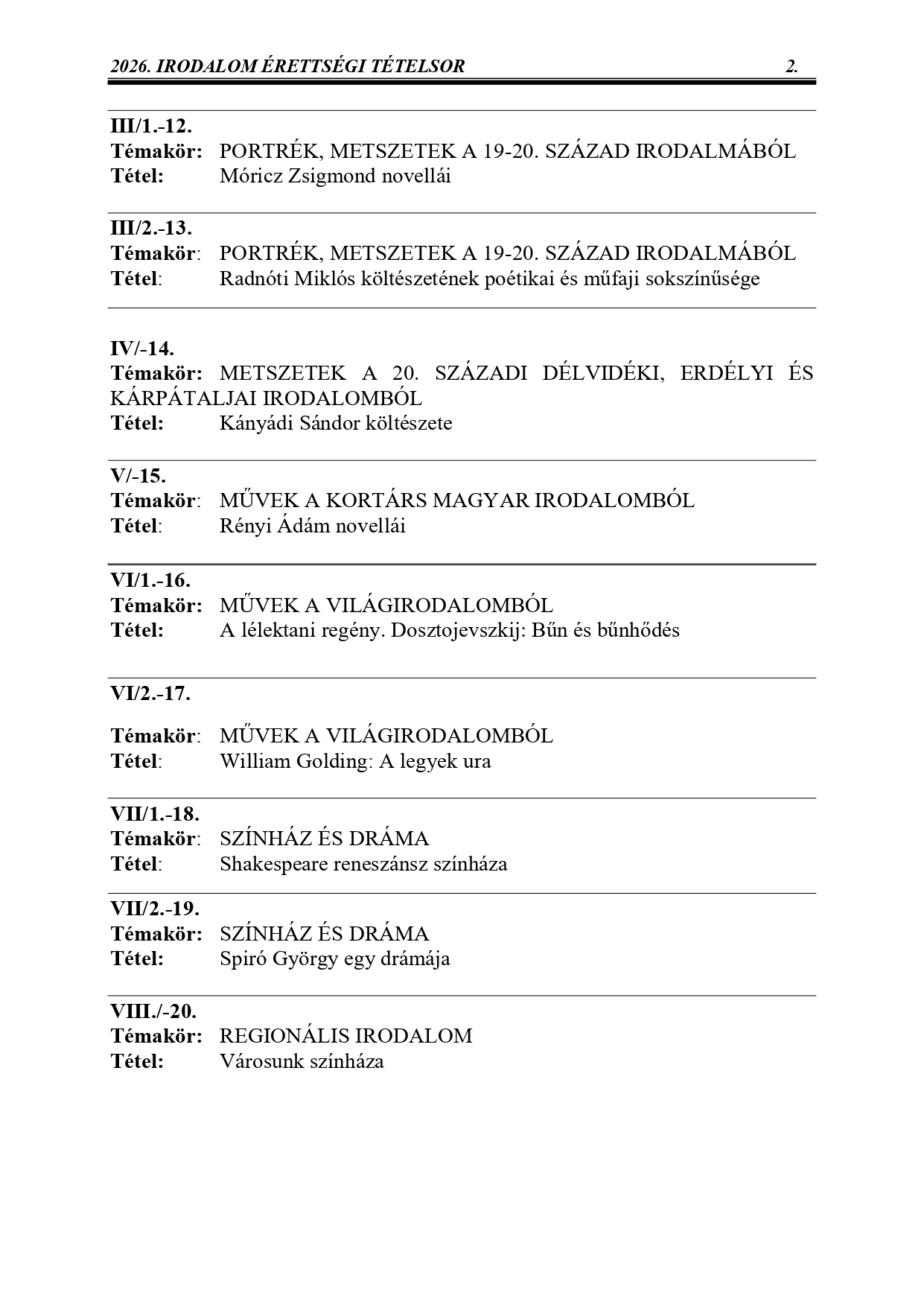 2026. IRODALOM ÉRETTSÉGI TÉTELSOR 2.

III/1.-12.
Témakör: PORTRÉK, METSZETEK A 19-20. SZÁZAD IRODALMÁBÓL
Tétel: Móricz Zsigmond novellái

III/2.-13.
Témakör: PORTRÉK, METSZETEK A 19-20. SZÁZAD IRODALMÁBÓL
Tétel: Radnóti Miklós költészetének poétikai és műfaji sokszínűsége

IV/-14.
Témakör: METSZETEK A 20. SZÁZADI DÉLVIDÉKI, ERDÉLYI ÉS KÁRPÁTALJAI IRODALOMBÓL
Tétel: Kányádi Sándor költészete

V/-15.
Témakör: MŰVEK A KORTÁRS MAGYAR IRODALOMBÓL
Tétel: Rényi Ádám novellái

VI/1.-16.
Témakör: MŰVEK A VILÁGIRODALOMBÓL
Tétel: A lélektani regény. Dosztojevszkij: Bűn és bűnhődés

VI/2.-17.

Témakör: MŰVEK A VILÁGIRODALOMBÓL
Tétel: William Golding: A legyek ura

VII/1.-18.
Témakör: SZÍNHÁZ ÉS DRÁMA
Tétel: Shakespeare reneszánsz színháza

VII/2.-19.
Témakör: SZÍNHÁZ ÉS DRÁMA
Tétel: Spiró György egy drámája

VIII./-20.
Témakör: REGIONÁLIS IRODALOM
Tétel: Városunk színháza